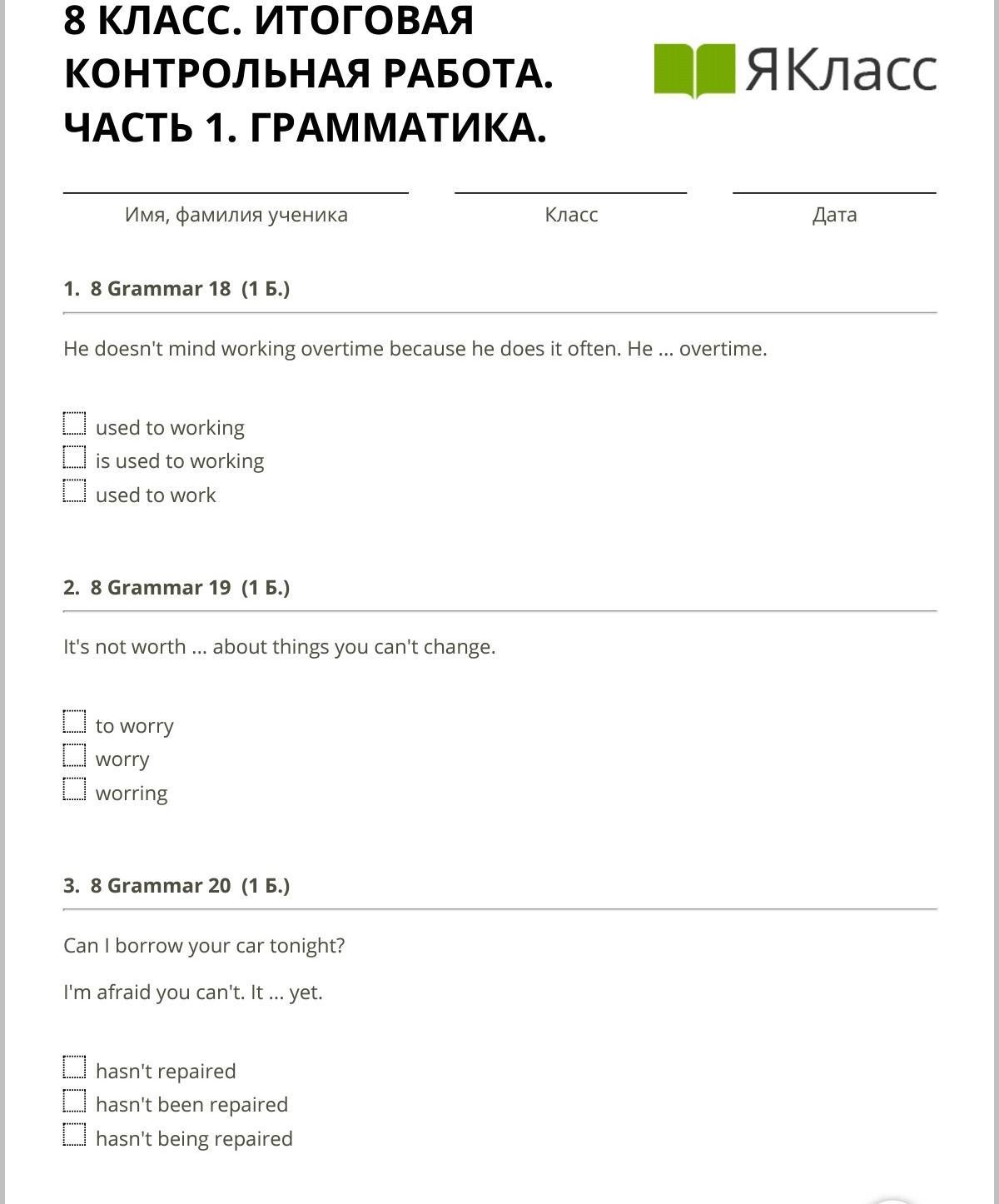 8 КЛАСС. ИТОГОВАЯ КОНТРОЛЬНАЯ РАБОТА. ЧАСТЬ 1. ГРАММАТИКА.

ЯКласс

Имя, фамилия ученика

Класс

Дата

1. 8 Grammar 18 (1 Б.)

He doesn't mind working overtime because he does it often. He ... overtime.

used to working
is used to working
used to work

2. 8 Grammar 19 (1 Б.)

It's not worth ... about things you can't change.

to worry
worry
worring

3. 8 Grammar 20 (1 Б.)

Can I borrow your car tonight?

I'm afraid you can't. It ... yet.

hasn't repaired
hasn't been repaired
hasn't being repaired